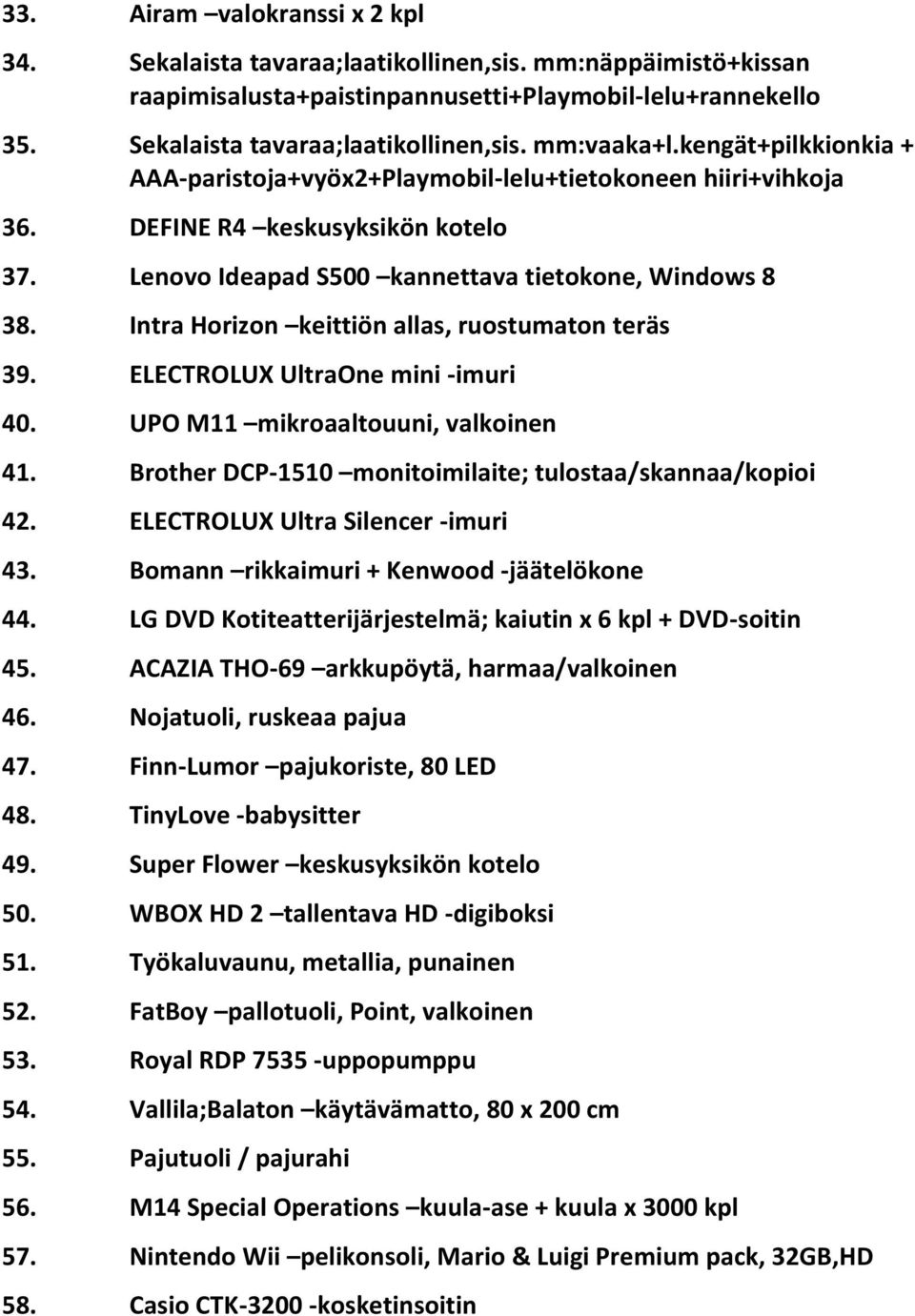 33. Airam –valokranssi x 2 kpl
34. Sekalaista tavaraa;laatikollinen,sis. mm:näppäimistö+kissan raapimisalusta+paistinpannusetti+Playmobil-lelu+rannekello
35. Sekalaista tavaraa;laatikollinen,sis. mm:vaaka+l.kengät+pilkkionkia + AAA-paristoja+vyöx2+Playmobil-lelu+tietokoneen hiiri+vihkoja
36. DEFINE R4 –keskusyksikön kotelo
37. Lenovo Ideapad S500 –kannettava tietokone, Windows 8
38. Intra Horizon –keittiön allas, ruostumaton teräs
39. ELECTROLUX UltraOne mini -imuri
40. UPO M11 –mikroaaltouuni, valkoinen
41. Brother DCP-1510 –monitoimilaite; tulostaa/skannaa/kopioi
42. ELECTROLUX Ultra Silencer -imuri
43. Bomann –rikkaimuri + Kenwood -jäätelökone
44. LG DVD Kotiteatterijärjestelmä; kaiutin x 6 kpl + DVD-soitin
45. ACAZIA THO-69 –arkkupöytä, harmaa/valkoinen
46. Nojatuoli, ruskeaa pajua
47. Finn-Lumor –pajukoriste, 80 LED
48. TinyLove -babysitter
49. Super Flower –keskusyksikön kotelo
50. WBOX HD 2 –tallentava HD -digiboksi
51. Työkaluvaunu, metallia, punainen
52. FatBoy –pallotuoli, Point, valkoinen
53. Royal RDP 7535 -uppopumppu
54. Vallila;Balaton –käytävämatto, 80 x 200 cm
55. Pajutuoli / pajurahi
56. M14 Special Operations –kuula-ase + kuula x 3000 kpl
57. Nintendo Wii –pelikonsoli, Mario & Luigi Premium pack, 32GB,HD
58. Casio CTK-3200 -kosketinsoitin